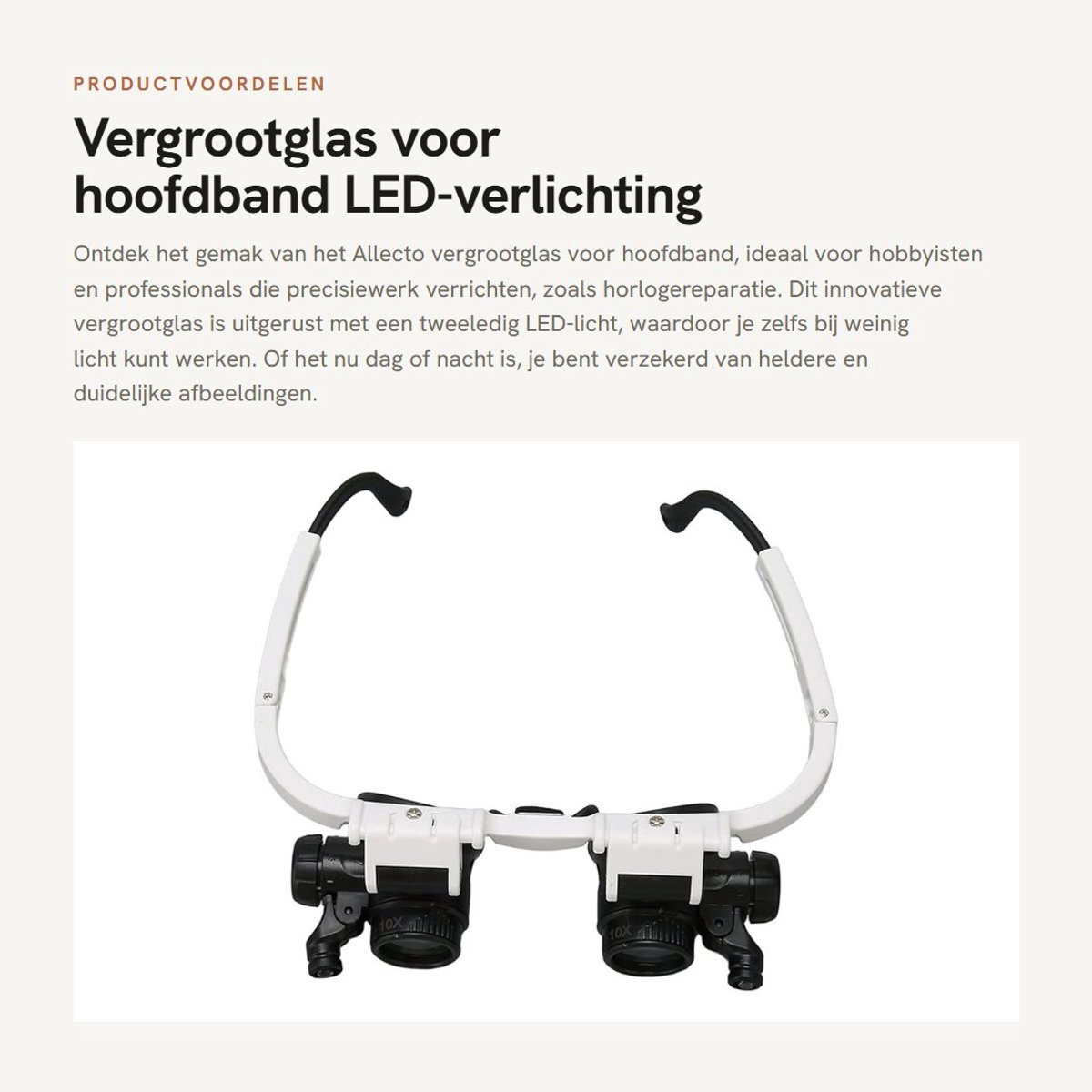 PRODUCTVOORDELEN

Vergrootglas voor hoofdband LED-verlichting

Ontdek het gemak van het Allecto vergrootglas voor hoofdband, ideaal voor hobbyisten en professionals die precisiewerk verrichten, zoals horlogereparatie. Dit innovatieve vergrootglas is uitgerust met een tweeledig LED-licht, waardoor je zelfs bij weinig licht kunt werken. Of het nu dag of nacht is, je bent verzekerd van heldere en duidelijke afbeeldingen.

10X

10X